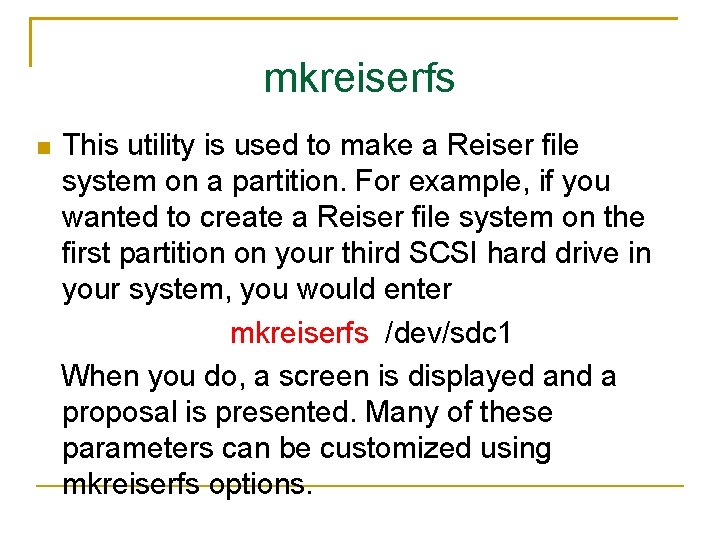 mkreiserfs

This utility is used to make a Reiser file system on a partition. For example, if you wanted to create a Reiser file system on the first partition on your third SCSI hard drive in your system, you would enter

mkreiserfs /dev/sdc1

When you do, a screen is displayed and a proposal is presented. Many of these parameters can be customized using mkreiserfs options.